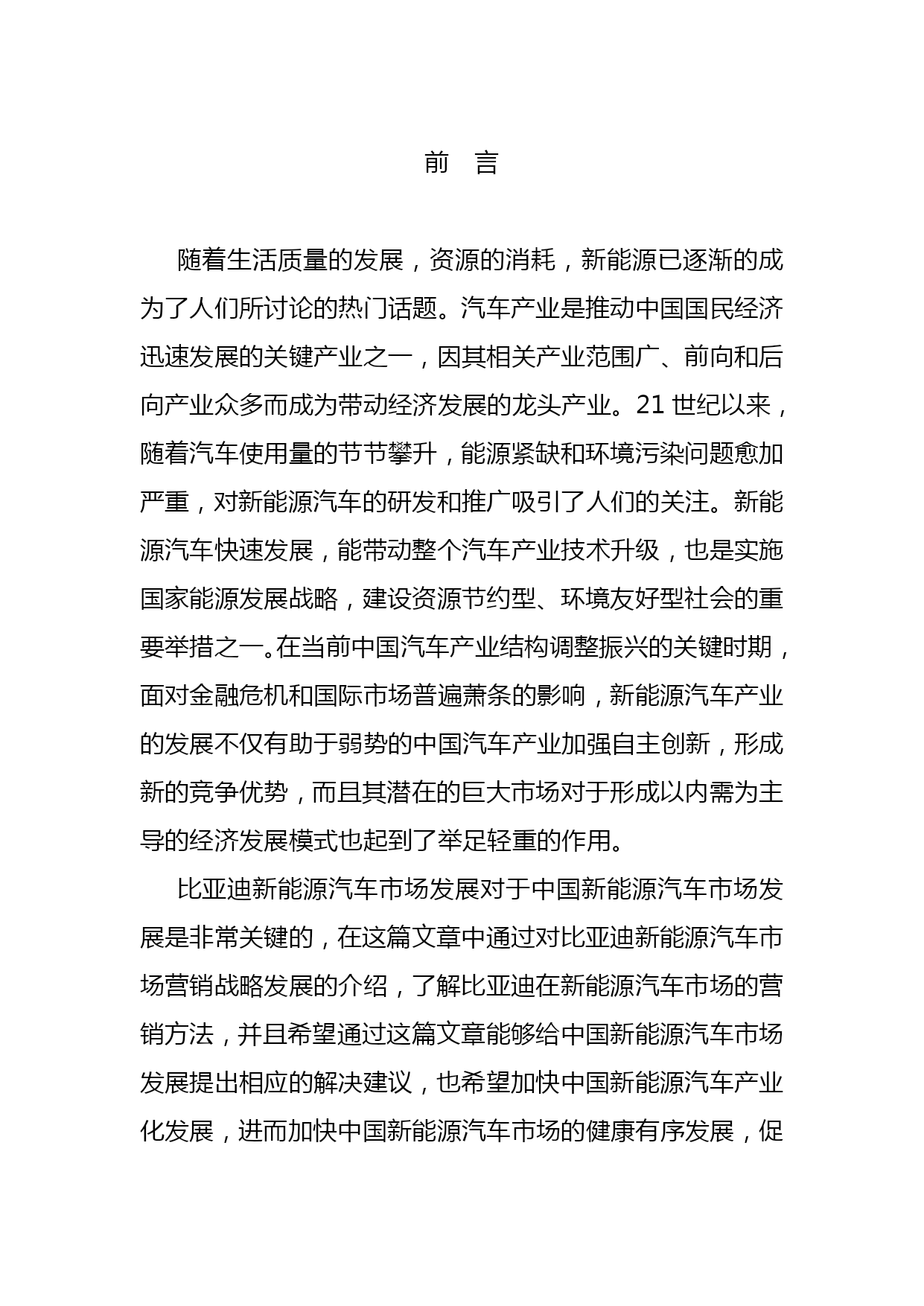 前　言

随着生活质量的发展，资源的消耗，新能源已逐渐的成为了人们所讨论的热门话题。汽车产业是推动中国国民经济迅速发展的关键产业之一，因其相关产业范围广、前向和后向产业众多而成为带动经济发展的龙头产业。21 世纪以来，随着汽车使用量的节节攀升，能源紧缺和环境污染问题愈加严重，对新能源汽车的研发和推广吸引了人们的关注。新能源汽车快速发展，能带动整个汽车产业技术升级，也是实施国家能源发展战略，建设资源节约型、环境友好型社会的重要举措之一。在当前中国汽车产业结构调整振兴的关键时期，面对金融危机和国际市场普遍萧条的影响，新能源汽车产业的发展不仅有助于弱势的中国汽车产业加强自主创新，形成新的竞争优势，而且其潜在的巨大市场对于形成以内需为主导的经济发展模式也起到了举足轻重的作用。

比亚迪新能源汽车市场发展对于中国新能源汽车市场发展是非常关键的，在这篇文章中通过对比亚迪新能源汽车市场营销战略发展的介绍，了解比亚迪在新能源汽车市场的营销方法，并且希望通过这篇文章能够给中国新能源汽车市场发展提出相应的解决建议，也希望加快中国新能源汽车产业化发展，进而加快中国新能源汽车市场的健康有序发展，促